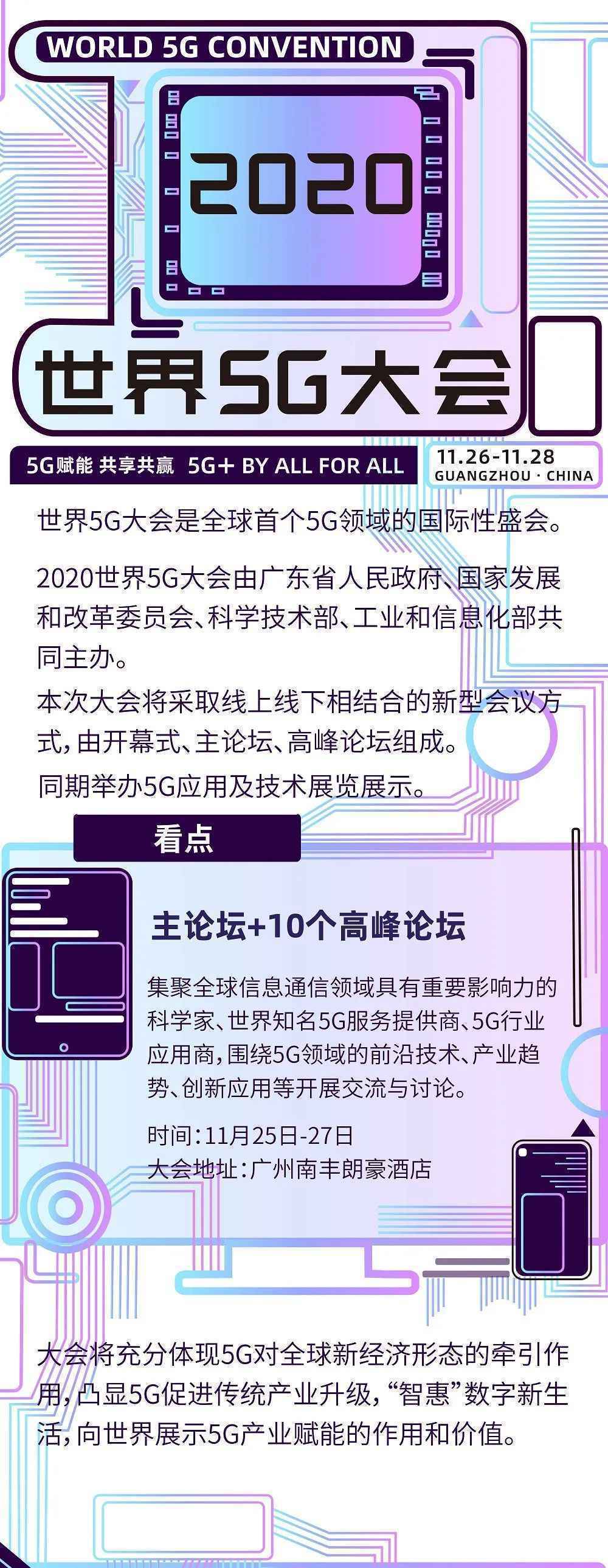 WORLD 5G CONVENTION

2020

世界5G大会

5G赋能 共享共赢 5G+ BY ALL FOR ALL

11.26-11.28
GUANGZHOU · CHINA

世界5G大会是全球首个5G领域的国际性盛会。

2020世界5G大会由广东省人民政府、国家发展和改革委员会、科学技术部、工业和信息化部共同主办。

本次大会将采取线上线下相结合的新型会议方式，由开幕式、主论坛、高峰论坛组成。

同期举办5G应用及技术展览展示。

看点

主论坛+10个高峰论坛

集聚全球信息通信领域具有重要影响力的科学家、世界知名5G服务提供商、5G行业应用商，围绕5G领域的前沿技术、产业趋势、创新应用等开展交流与讨论。

时间：11月25日-27日
大会地址：广州南丰朗豪酒店

大会将充分体现5G对全球新经济形态的牵引作用，凸显5G促进传统产业升级，“智惠”数字新生活，向世界展示5G产业赋能的作用和价值。